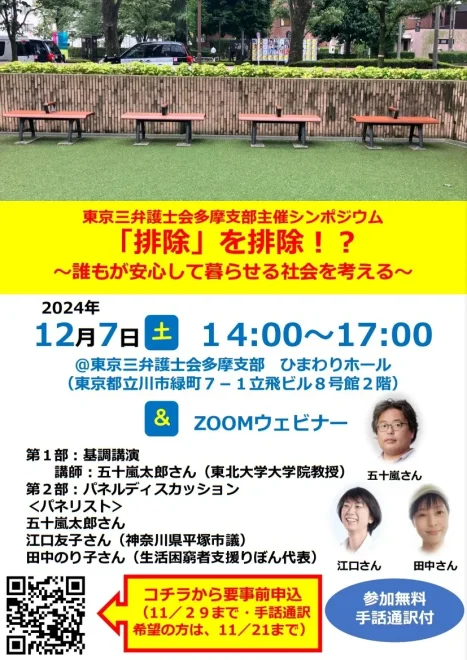 東京三弁護士会多摩支部主催シンポジウム
「排除」を排除！？
～誰もが安心して暮らせる社会を考える～

2024年
12月7日 土 14:00～17:00
@東京三弁護士会多摩支部　ひまわりホール
（東京都立川市緑町７－１立飛ビル８号館２階）

& ZOOMウェビナー

第１部：基調講演
講師：五十嵐太郎さん（東北大学大学院教授）
第２部：パネルディスカッション
＜パネリスト＞
五十嵐太郎さん
江口友子さん（神奈川県平塚市議）
田中のり子さん（生活困窮者支援りぼん代表）

五十嵐さん
江口さん
田中さん

コチラから要事前申込
（11／29まで・手話通訳希望の方は、11／21まで）

参加無料
手話通訳付